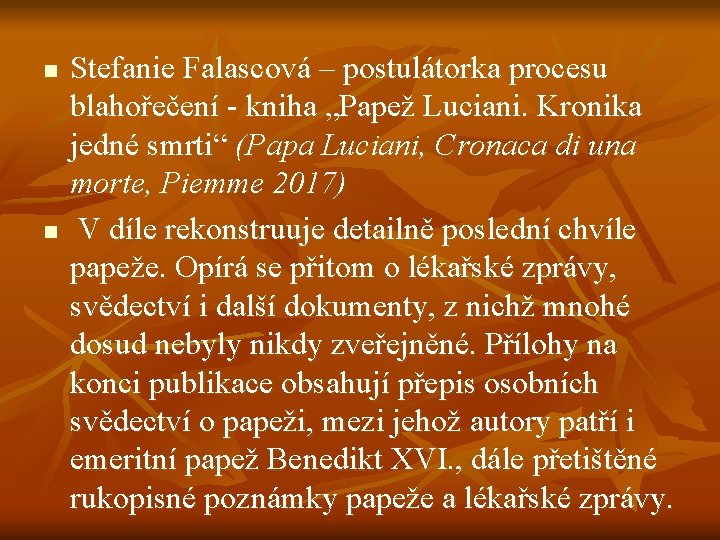 • Stefanie Falascová – postulátorka procesu blahořečení - kniha „Papež Luciani. Kronika jedné smrti“ (Papa Luciani, Cronaca di una morte, Piemme 2017)

• V díle rekonstruuje detailně poslední chvíle papeže. Opírá se přitom o lékařské zprávy, svědectví i další dokumenty, z nichž mnohé dosud nebyly nikdy zveřejněné. Přílohy na konci publikace obsahují přepis osobních svědectví o papeži, mezi jehož autory patří i emeritní papež Benedikt XVI., dále přetištěné rukopisné poznámky papeže a lékařské zprávy.